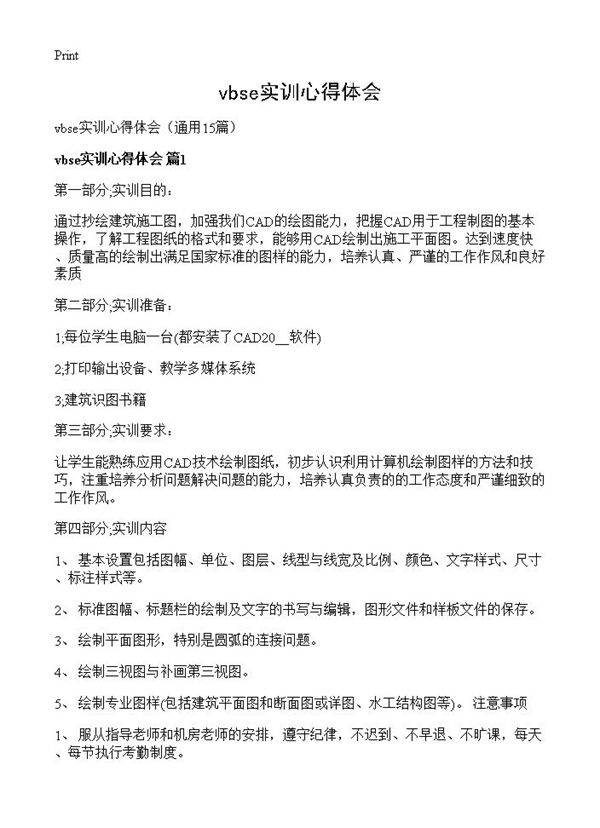 Print

vbse实训心得体会

vbse实训心得体会（通用15篇）

vbse实训心得体会 篇1

第一部分;实训目的：

通过抄绘建筑施工图，加强我们CAD的绘图能力，把握CAD用于工程制图的基本操作，了解工程图纸的格式和要求，能够用CAD绘制出施工平面图。达到速度快、质量高的绘制出满足国家标准的图样的能力，培养认真、严谨的工作作风和良好素质

第二部分;实训准备：

1;每位学生电脑一台(都安装了CAD20__软件)

2;打印输出设备、教学多媒体系统

3;建筑识图书籍

第三部分;实训要求：

让学生能熟练应用CAD技术绘制图纸，初步认识利用计算机绘制图样的方法和技巧，注重培养分析问题解决问题的能力，培养认真负责的的工作态度和严谨细致的工作作风。

第四部分;实训内容

1、 基本设置包括图幅、单位、图层、线型与线宽及比例、颜色、文字样式、尺寸、标注样式等。

2、 标准图幅、标题栏的绘制及文字的书写与编辑，图形文件和样板文件的保存。

3、 绘制平面图形，特别是圆弧的连接问题。

4、 绘制三视图与补画第三视图。

5、 绘制专业图样(包括建筑平面图和断面图或详图、水工结构图等)。 注意事项

1、 服从指导老师和机房老师的安排，遵守纪律，不迟到、不早退、不旷课，每天、每节执行考勤制度。